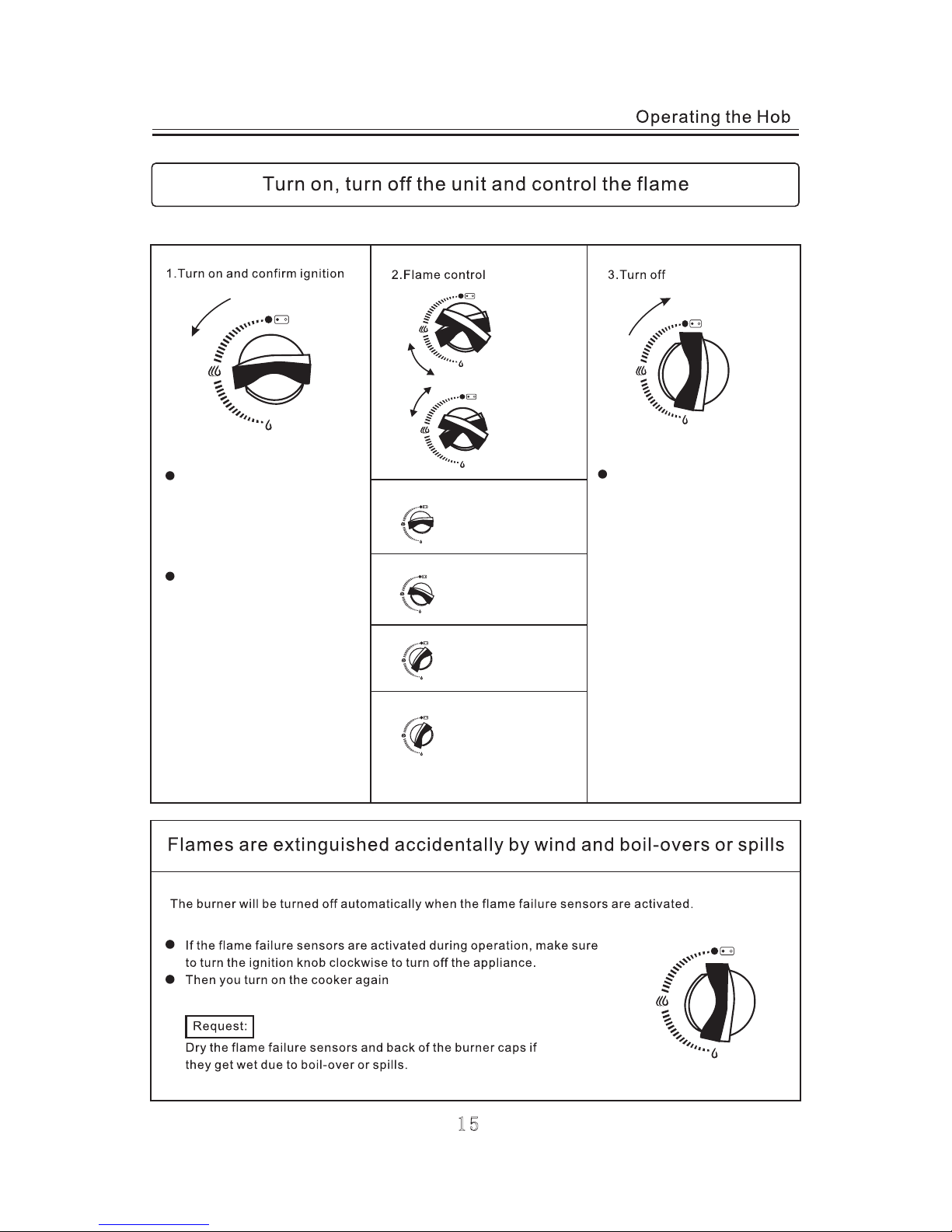 Operating the Hob

Turn on, turn off the unit and control the flame

1.Turn on and confirm ignition

2.Flame control

3.Turn off

Flames are extinguished accidentally by wind and boil-overs or spills

The burner will be turned off automatically when the flame failure sensors are activated.

If the flame failure sensors are activated during operation, make sure to turn the ignition knob clockwise to turn off the appliance.

Then you turn on the cooker again

Request:

Dry the flame failure sensors and back of the burner caps if they get wet due to boil-over or spills.

15